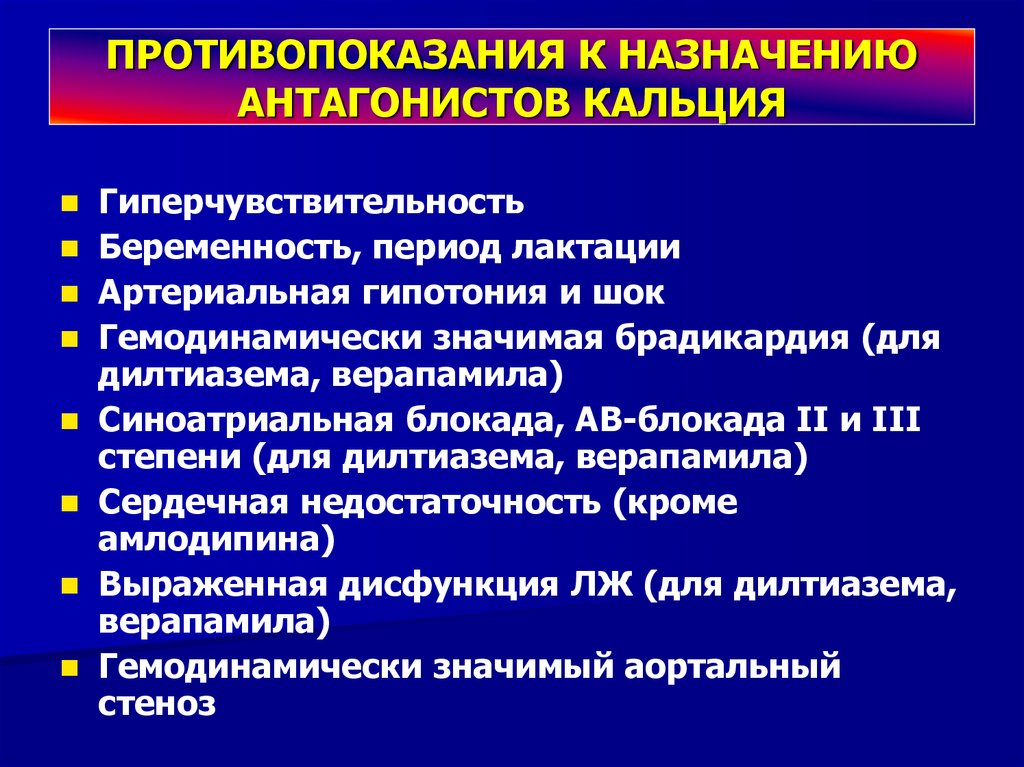 ПРОТИВОПОКАЗАНИЯ К НАЗНАЧЕНИЮ АНТАГОНИСТОВ КАЛЬЦИЯ

- Гиперчувствительность
- Беременность, период лактации
- Артериальная гипотония и шок
- Гемодинамически значимая брадикардия (для дилтиазема, верапамила)
- Синоатриальная блокада, АВ-блокада II и III степени (для дилтиазема, верапамила)
- Сердечная недостаточность (кроме амлодипина)
- Выраженная дисфункция ЛЖ (для дилтиазема, верапамила)
- Гемодинамически значимый аортальный стеноз